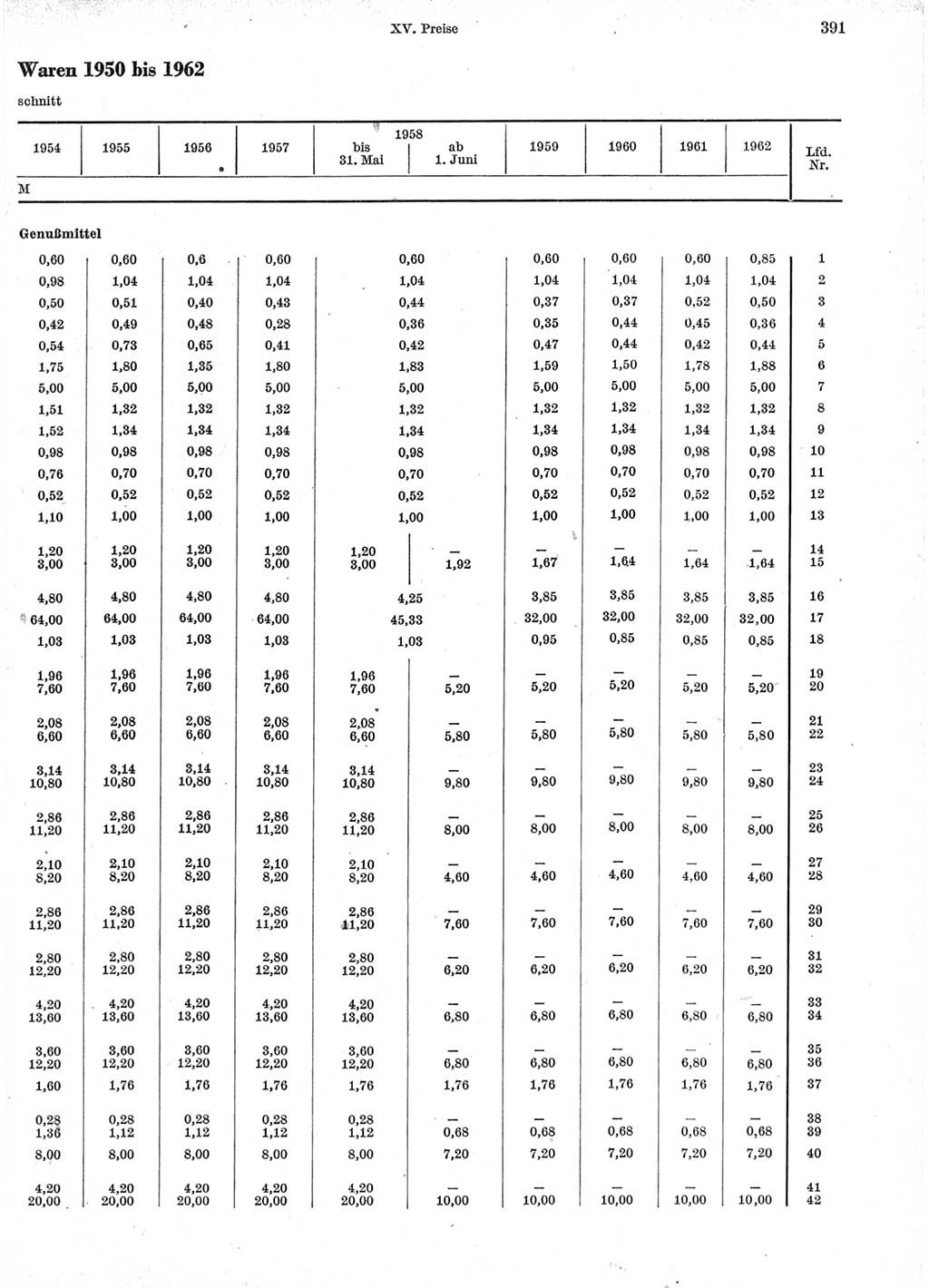 XV. Preise

391

Waren 1950 bis 1962

schnitt

| 1954 | 1955 | 1956 | 1957 | 1958 bis 31. Mai | 1958 ab 1. Juni | 1959 | 1960 | 1961 | 1962 | Lfd. Nr. |
|---|---|---|---|---|---|---|---|---|---|---|
| M | | | | | | | | | | |
| Genußmittel | | | | | | | | | | |
| 0,60 | 0,60 | 0,6 | 0,60 | 0,60 | | 0,60 | 0,60 | 0,60 | 0,85 | 1 |
| 0,98 | 1,04 | 1,04 | 1,04 | 1,04 | | 1,04 | 1,04 | 1,04 | 1,04 | 2 |
| 0,50 | 0,51 | 0,40 | 0,43 | 0,44 | | 0,37 | 0,37 | 0,52 | 0,50 | 3 |
| 0,42 | 0,49 | 0,48 | 0,28 | 0,36 | | 0,35 | 0,44 | 0,45 | 0,36 | 4 |
| 0,54 | 0,73 | 0,65 | 0,41 | 0,42 | | 0,47 | 0,44 | 0,42 | 0,44 | 5 |
| 1,75 | 1,80 | 1,35 | 1,80 | 1,83 | | 1,59 | 1,50 | 1,78 | 1,88 | 6 |
| 5,00 | 5,00 | 5,00 | 5,00 | 5,00 | | 5,00 | 5,00 | 5,00 | 5,00 | 7 |
| 1,51 | 1,32 | 1,32 | 1,32 | 1,32 | | 1,32 | 1,32 | 1,32 | 1,32 | 8 |
| 1,52 | 1,34 | 1,34 | 1,34 | 1,34 | | 1,34 | 1,34 | 1,34 | 1,34 | 9 |
| 0,98 | 0,98 | 0,98 | 0,98 | 0,98 | | 0,98 | 0,98 | 0,98 | 0,98 | 10 |
| 0,76 | 0,70 | 0,70 | 0,70 | 0,70 | | 0,70 | 0,70 | 0,70 | 0,70 | 11 |
| 0,52 | 0,52 | 0,52 | 0,52 | 0,52 | | 0,52 | 0,52 | 0,52 | 0,52 | 12 |
| 1,10 | 1,00 | 1,00 | 1,00 | 1,00 | | 1,00 | 1,00 | 1,00 | 1,00 | 13 |
| 1,20 | 1,20 | 1,20 | 1,20 | 1,20 | — | — | — | — | — | 14 |
| 3,00 | 3,00 | 3,00 | 3,00 | 3,00 | 1,92 | 1,67 | 1,64 | 1,64 | 1,64 | 15 |
| 4,80 | 4,80 | 4,80 | 4,80 | 4,25 | | 3,85 | 3,85 | 3,85 | 3,85 | 16 |
| 64,00 | 64,00 | 64,00 | 64,00 | 45,33 | | 32,00 | 32,00 | 32,00 | 32,00 | 17 |
| 1,03 | 1,03 | 1,03 | 1,03 | 1,03 | | 0,95 | 0,85 | 0,85 | 0,85 | 18 |
| 1,96 | 1,96 | 1,96 | 1,96 | 1,96 | — | — | — | — | — | 19 |
| 7,60 | 7,60 | 7,60 | 7,60 | 7,60 | 5,20 | 5,20 | 5,20 | 5,20 | 5,20 | 20 |
| 2,08 | 2,08 | 2,08 | 2,08 | 2,08 | — | — | — | — | — | 21 |
| 6,60 | 6,60 | 6,60 | 6,60 | 6,60 | 5,80 | 5,80 | 5,80 | 5,80 | 5,80 | 22 |
| 3,14 | 3,14 | 3,14 | 3,14 | 3,14 | — | — | — | — | — | 23 |
| 10,80 | 10,80 | 10,80 | 10,80 | 10,80 | 9,80 | 9,80 | 9,80 | 9,80 | 9,80 | 24 |
| 2,86 | 2,86 | 2,86 | 2,86 | 2,86 | — | — | — | — | — | 25 |
| 11,20 | 11,20 | 11,20 | 11,20 | 11,20 | 8,00 | 8,00 | 8,00 | 8,00 | 8,00 | 26 |
| 2,10 | 2,10 | 2,10 | 2,10 | 2,10 | — | — | — | — | — | 27 |
| 8,20 | 8,20 | 8,20 | 8,20 | 8,20 | 4,60 | 4,60 | 4,60 | 4,60 | 4,60 | 28 |
| 2,86 | 2,86 | 2,86 | 2,86 | 2,86 | — | — | — | — | — | 29 |
| 11,20 | 11,20 | 11,20 | 11,20 | 11,20 | 7,60 | 7,60 | 7,60 | 7,60 | 7,60 | 30 |
| 2,80 | 2,80 | 2,80 | 2,80 | 2,80 | — | — | — | — | — | 31 |
| 12,20 | 12,20 | 12,20 | 12,20 | 12,20 | 6,20 | 6,20 | 6,20 | 6,20 | 6,20 | 32 |
| 4,20 | 4,20 | 4,20 | 4,20 | 4,20 | — | — | — | — | — | 33 |
| 13,60 | 13,60 | 13,60 | 13,60 | 13,60 | 6,80 | 6,80 | 6,80 | 6,80 | 6,80 | 34 |
| 3,60 | 3,60 | 3,60 | 3,60 | 3,60 | — | — | — | — | — | 35 |
| 12,20 | 12,20 | 12,20 | 12,20 | 12,20 | 6,80 | 6,80 | 6,80 | 6,80 | 6,80 | 36 |
| 1,60 | 1,76 | 1,76 | 1,76 | 1,76 | 1,76 | 1,76 | 1,76 | 1,76 | 1,76 | 37 |
| 0,28 | 0,28 | 0,28 | 0,28 | 0,28 | — | — | — | — | — | 38 |
| 1,36 | 1,12 | 1,12 | 1,12 | 1,12 | 0,68 | 0,68 | 0,68 | 0,68 | 0,68 | 39 |
| 8,00 | 8,00 | 8,00 | 8,00 | 8,00 | 7,20 | 7,20 | 7,20 | 7,20 | 7,20 | 40 |
| 4,20 | 4,20 | 4,20 | 4,20 | 4,20 | — | — | — | — | — | 41 |
| 20,00 | 20,00 | 20,00 | 20,00 | 20,00 | 10,00 | 10,00 | 10,00 | 10,00 | 10,00 | 42 |